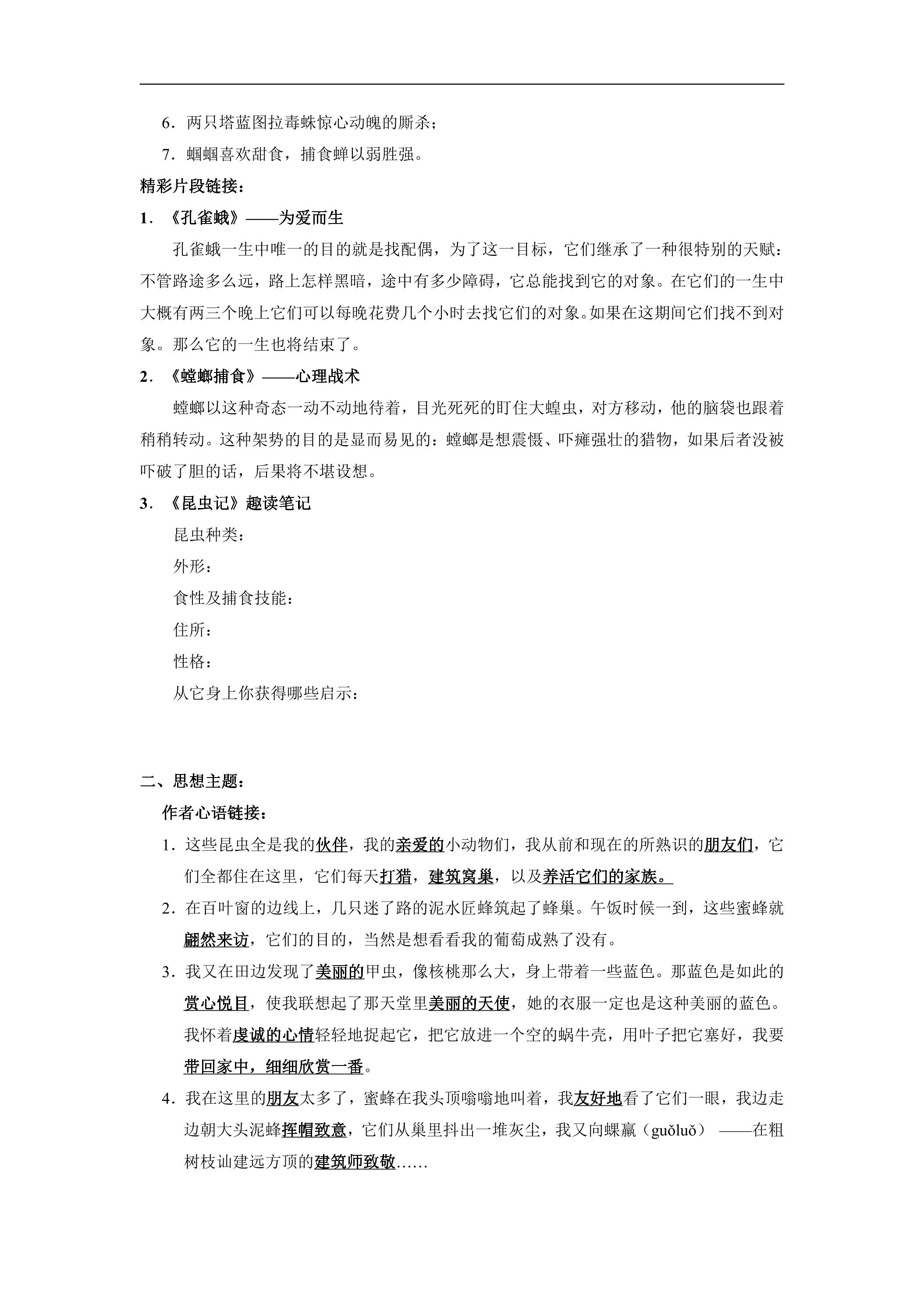 6.两只塔蓝图拉毒蛛惊心动魄的厮杀；

7.蝈蝈喜欢甜食，捕食蝉以弱胜强。

精彩片段链接：

1.《孔雀蛾》——为爱而生

孔雀蛾一生中唯一的目的就是找配偶，为了这一目标，它们继承了一种很特别的天赋：不管路途多么远，路上怎样黑暗，途中有多少障碍，它总能找到它的对象。在它们的一生中大概有两三个晚上它们可以每晚花费几个小时去找它们的对象。如果在这期间它们找不到对象。那么它的一生也将结束了。

2.《螳螂捕食》——心理战术

螳螂以这种奇态一动不动地待着，目光死死的盯住大蝗虫，对方移动，他的脑袋也跟着稍稍转动。这种架势的目的是显而易见的：螳螂是想震慑、吓瘫强壮的猎物，如果后者没被吓破了胆的话，后果将不堪设想。

3.《昆虫记》趣读笔记

昆虫种类：

外形：

食性及捕食技能：

住所：

性格：

从它身上你获得哪些启示：

二、思想主题：

作者心语链接：

1.这些昆虫全是我的伙伴，我的亲爱的小动物们，我从前和现在的所熟识的朋友们，它们全都住在这里，它们每天打猎，建筑窝巢，以及养活它们的家族。

2.在百叶窗的边线上，几只迷了路的泥水匠蜂筑起了蜂巢。午饭时候一到，这些蜜蜂就翩然来访，它们的目的，当然是想看看我的葡萄成熟了没有。

3.我又在田边发现了美丽的甲虫，像核桃那么大，身上带着一些蓝色。那蓝色是如此的赏心悦目，使我联想起了那天堂里美丽的天使，她的衣服一定也是这种美丽的蓝色。我怀着虔诚的心情轻轻地捉起它，把它放进一个空的蜗牛壳，用叶子把它塞好，我要带回家中，细细欣赏一番。

4.我在这里的朋友太多了，蜜蜂在我头顶嗡嗡地叫着，我友好地看了它们一眼，我边走边朝大头泥蜂挥帽致意，它们从巢里抖出一堆灰尘，我又向蜾蠃（guǒluǒ）——在粗树枝讪建远方顶的建筑师致敬……